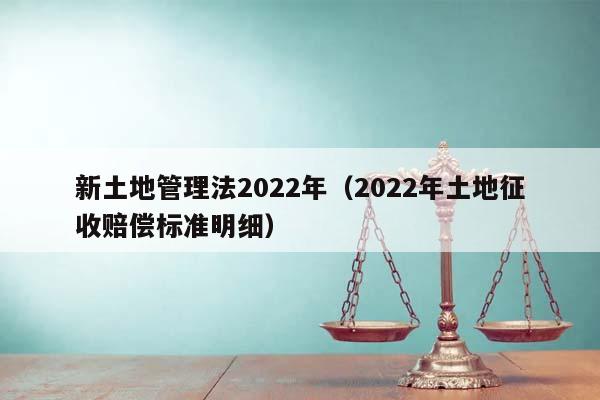 新土地管理法2022年（2022年土地征收赔偿标准明细）